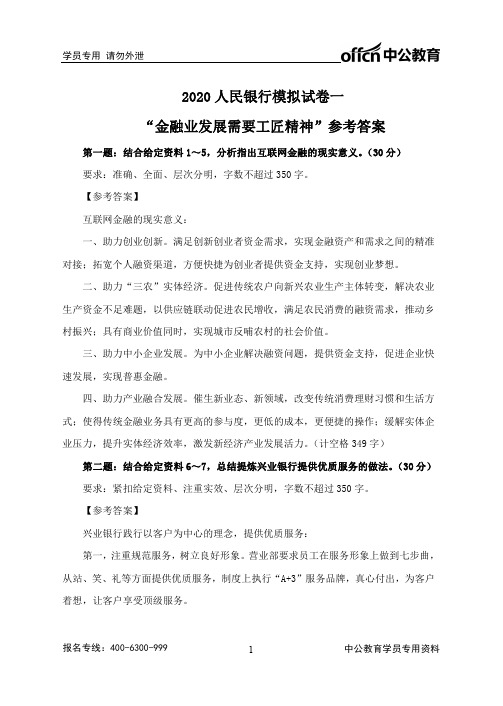 学员专用 请勿外泄

offcn 中公教育

2020 人民银行模拟试卷一

“金融业发展需要工匠精神”参考答案

第一题：结合给定资料 1～5，分析指出互联网金融的现实意义。（30 分）

要求：准确、全面、层次分明，字数不超过 350 字。

【参考答案】

互联网金融的现实意义：

一、助力创业创新。满足创新创业者资金需求，实现金融资产和需求之间的精准对接；拓宽个人融资渠道，方便快捷为创业者提供资金支持，实现创业梦想。

二、助力“三农”实体经济。促进传统农户向新兴农业生产主体转变，解决农业生产资金不足难题，以供应链联动促进农民增收，满足农民消费的融资需求，推动乡村振兴；具有商业价值同时，实现城市反哺农村的社会价值。

三、助力中小企业发展。为中小企业解决融资问题，提供资金支持，促进企业快速发展，实现普惠金融。

四、助力产业融合发展。催生新业态、新领域，改变传统消费理财习惯和生活方式；使得传统金融业务具有更高的参与度，更低的成本，更便捷的操作；缓解实体企业压力，提升实体经济效率，激发新经济产业发展活力。（计空格 349 字）

第二题：结合给定资料 6～7，总结提炼兴业银行提供优质服务的做法。（30 分）

要求：紧扣给定资料、注重实效、层次分明，字数不超过 350 字。

【参考答案】

兴业银行践行以客户为中心的理念，提供优质服务：

第一，注重规范服务，树立良好形象。营业部要求员工在服务形象上做到七步曲，从站、笑、礼等方面提供优质服务，制度上执行“A+3”服务品牌，真心付出，为客户着想，让客户享受顶级服务。

报名专线：400-6300-999

1

中公教育学员专用资料